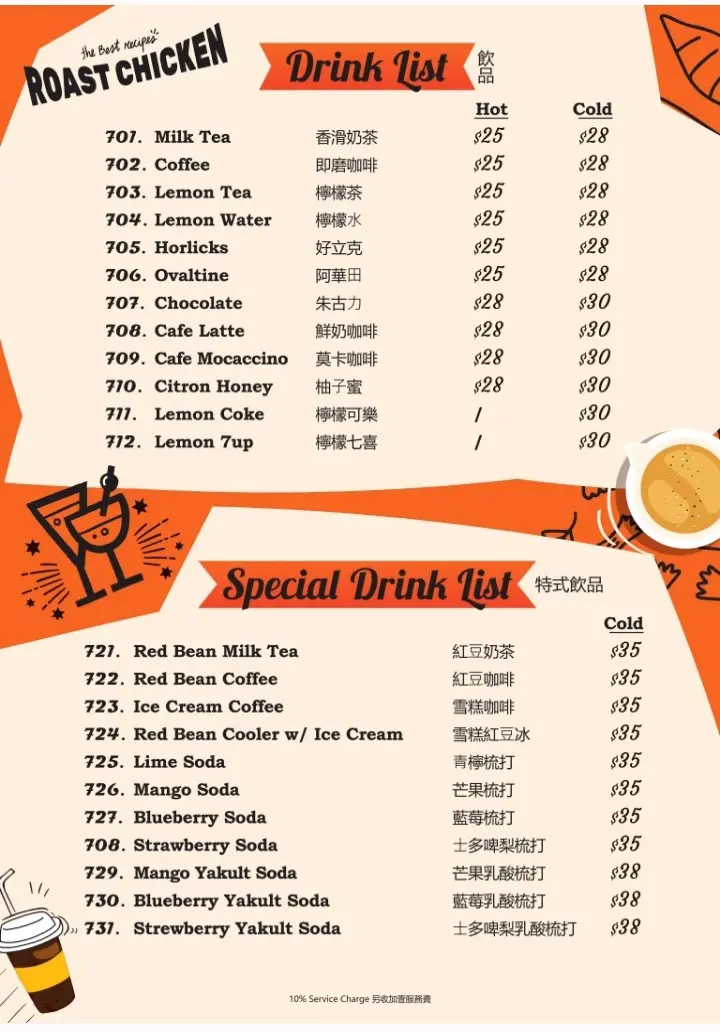 the Best recipes
ROAST CHICKEN

Drink List 飲品

| | | | Hot | Cold |
|---|---|---|---|---|
| 701. | Milk Tea | 香滑奶茶 | $25 | $28 |
| 702. | Coffee | 即磨咖啡 | $25 | $28 |
| 703. | Lemon Tea | 檸檬茶 | $25 | $28 |
| 704. | Lemon Water | 檸檬水 | $25 | $28 |
| 705. | Horlicks | 好立克 | $25 | $28 |
| 706. | Ovaltine | 阿華田 | $25 | $28 |
| 707. | Chocolate | 朱古力 | $28 | $30 |
| 708. | Cafe Latte | 鮮奶咖啡 | $28 | $30 |
| 709. | Cafe Mocaccino | 莫卡咖啡 | $28 | $30 |
| 710. | Citron Honey | 柚子蜜 | $28 | $30 |
| 711. | Lemon Coke | 檸檬可樂 | / | $30 |
| 712. | Lemon 7up | 檸檬七喜 | / | $30 |

Special Drink List 特式飲品

| | | | Cold |
|---|---|---|---|
| 721. | Red Bean Milk Tea | 紅豆奶茶 | $35 |
| 722. | Red Bean Coffee | 紅豆咖啡 | $35 |
| 723. | Ice Cream Coffee | 雪糕咖啡 | $35 |
| 724. | Red Bean Cooler w/ Ice Cream | 雪糕紅豆冰 | $35 |
| 725. | Lime Soda | 青檸梳打 | $35 |
| 726. | Mango Soda | 芒果梳打 | $35 |
| 727. | Blueberry Soda | 藍莓梳打 | $35 |
| 708. | Strawberry Soda | 士多啤梨梳打 | $35 |
| 729. | Mango Yakult Soda | 芒果乳酸梳打 | $38 |
| 730. | Blueberry Yakult Soda | 藍莓乳酸梳打 | $38 |
| 731. | Strewberry Yakult Soda | 士多啤梨乳酸梳打 | $38 |

10% Service Charge 另收加壹服務費